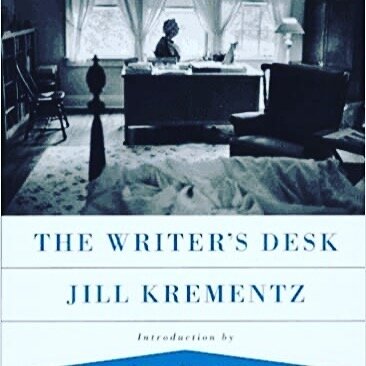 THE WRITER'S DESK

JILL KREMENTZ

Introduction by